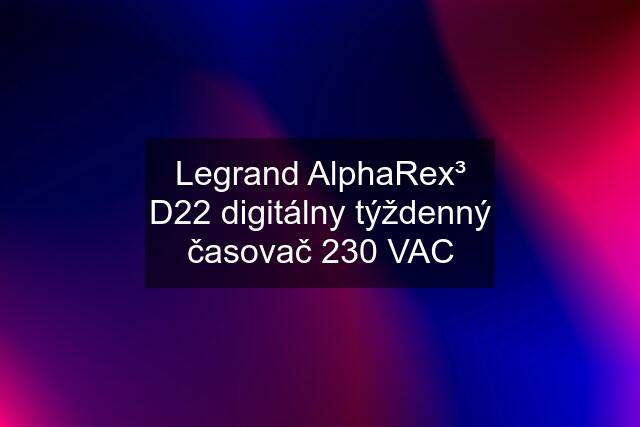 Legrand AlphaRex³ D22 digitálny týždenný časovač 230 VAC